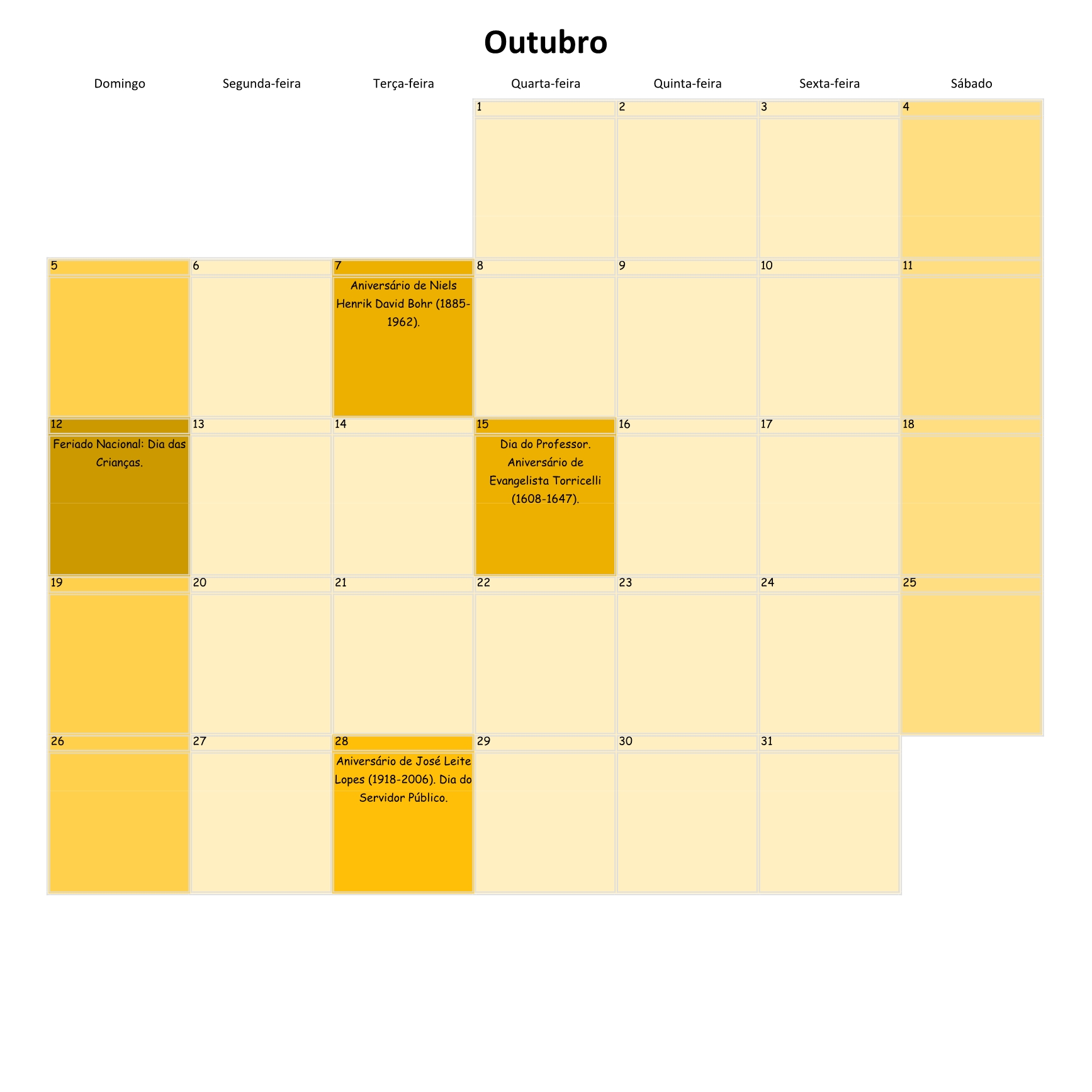 Outubro

| Domingo | Segunda-feira | Terça-feira | Quarta-feira | Quinta-feira | Sexta-feira | Sábado |
|---|---|---|---|---|---|---|
| | | | 1 | 2 | 3 | 4 |
| 5 | 6 | 7 Aniversário de Niels Henrik David Bohr (1885-1962). | 8 | 9 | 10 | 11 |
| 12 Feriado Nacional: Dia das Crianças. | 13 | 14 | 15 Dia do Professor. Aniversário de Evangelista Torricelli (1608-1647). | 16 | 17 | 18 |
| 19 | 20 | 21 | 22 | 23 | 24 | 25 |
| 26 | 27 | 28 Aniversário de José Leite Lopes (1918-2006). Dia do Servidor Público. | 29 | 30 | 31 | |